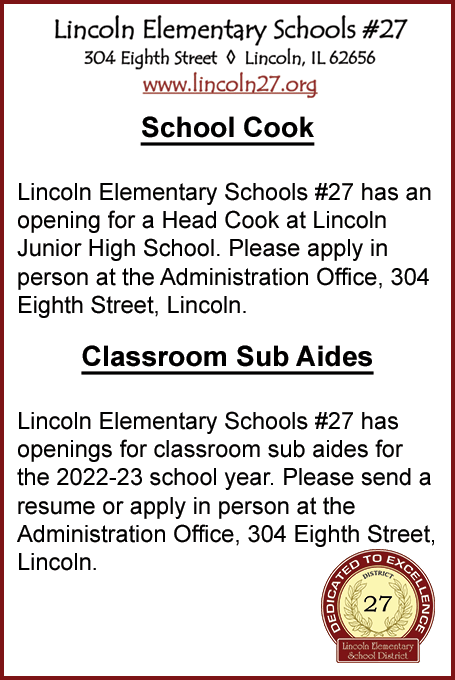 Lincoln Elementary Schools #27
304 Eighth Street ◊ Lincoln, IL 62656
www.lincoln27.org

School Cook

Lincoln Elementary Schools #27 has an opening for a Head Cook at Lincoln Junior High School. Please apply in person at the Administration Office, 304 Eighth Street, Lincoln.

Classroom Sub Aides

Lincoln Elementary Schools #27 has openings for classroom sub aides for the 2022-23 school year. Please send a resume or apply in person at the Administration Office, 304 Eighth Street, Lincoln.

DEDICATED TO EXCELLENCE
DISTRICT
27
Lincoln Elementary School District